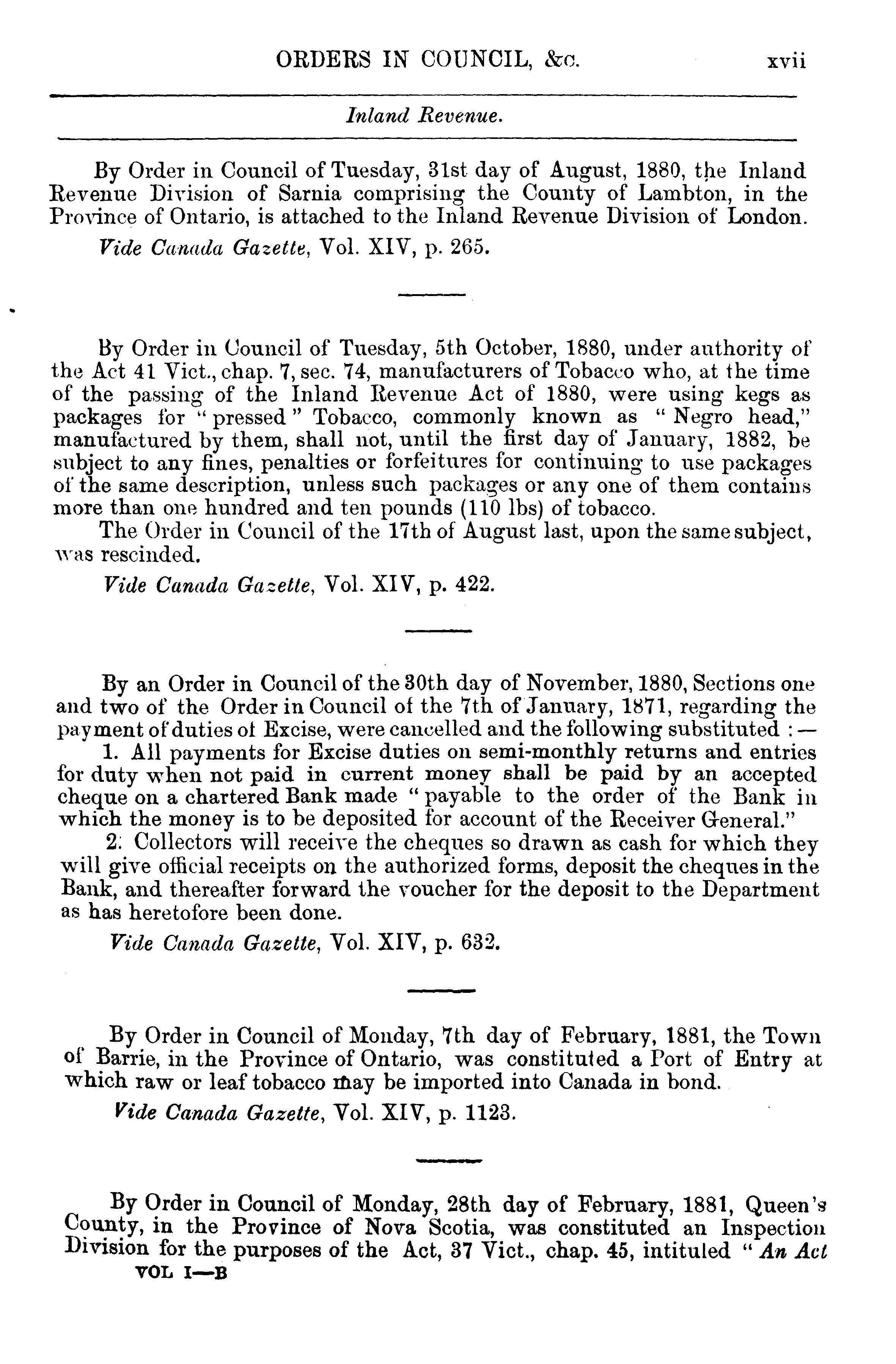 ORDERS IN COUNCIL, &c. xvii

Inland Revenue.

By Order in Council of Tuesday, 31st day of August, 1880, the Inland Revenue Division of Sarnia comprising the County of Lambton, in the Province of Ontario, is attached to the Inland Revenue Division of London.

Vide Canada Gazette, Vol. XIV, p. 265.

By Order in Council of Tuesday, 5th October, 1880, under authority of the Act 41 Vict., chap. 7, sec. 74, manufacturers of Tobacco who, at the time of the passing of the Inland Revenue Act of 1880, were using kegs as packages for "pressed" Tobacco, commonly known as "Negro head," manufactured by them, shall not, until the first day of January, 1882, be subject to any fines, penalties or forfeitures for continuing to use packages of the same description, unless such packages or any one of them contains more than one hundred and ten pounds (110 lbs) of tobacco.

The Order in Council of the 17th of August last, upon the same subject, was rescinded.

Vide Canada Gazette, Vol. XIV, p. 422.

By an Order in Council of the 30th day of November, 1880, Sections one and two of the Order in Council of the 7th of January, 1871, regarding the payment of duties of Excise, were cancelled and the following substituted :—

1. All payments for Excise duties on semi-monthly returns and entries for duty when not paid in current money shall be paid by an accepted cheque on a chartered Bank made "payable to the order of the Bank in which the money is to be deposited for account of the Receiver General."

2. Collectors will receive the cheques so drawn as cash for which they will give official receipts on the authorized forms, deposit the cheques in the Bank, and thereafter forward the voucher for the deposit to the Department as has heretofore been done.

Vide Canada Gazette, Vol. XIV, p. 632.

By Order in Council of Monday, 7th day of February, 1881, the Town of Barrie, in the Province of Ontario, was constituted a Port of Entry at which raw or leaf tobacco may be imported into Canada in bond.

Vide Canada Gazette, Vol. XIV, p. 1123.

By Order in Council of Monday, 28th day of February, 1881, Queen's County, in the Province of Nova Scotia, was constituted an Inspection Division for the purposes of the Act, 37 Vict., chap. 45, intituled "An Act

VOL I—B